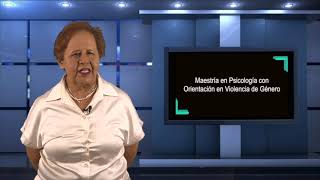 Maestría en Psicología con Orientación en Violencia de Género